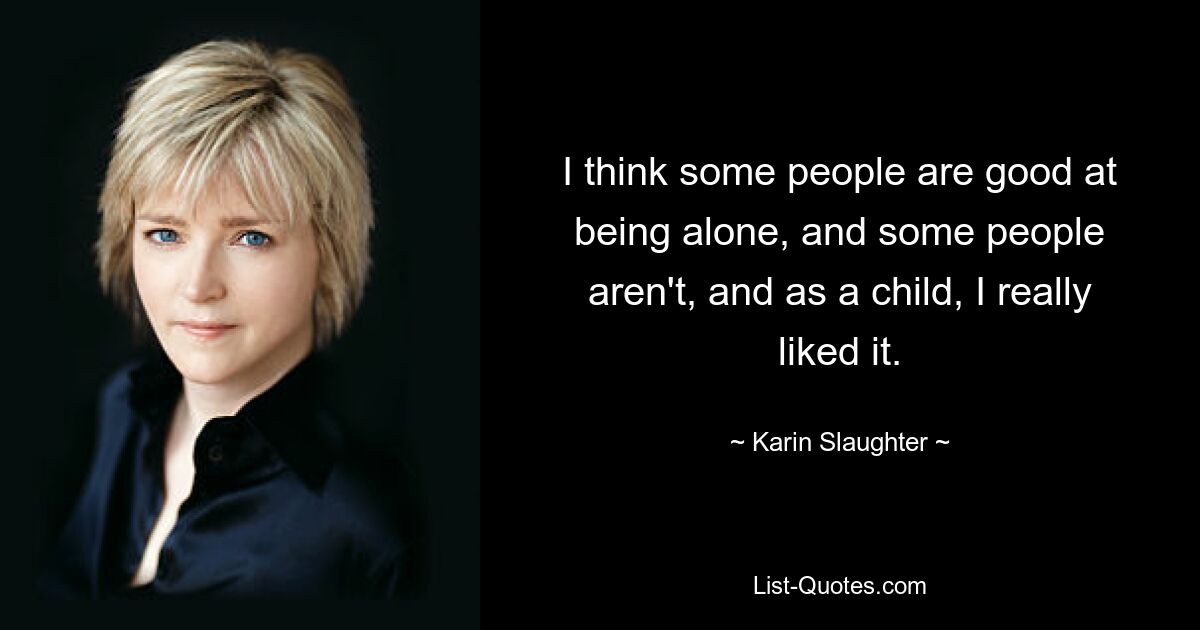 I think some people are good at being alone, and some people aren't, and as a child, I really liked it.

~ Karin Slaughter ~

List-Quotes.com